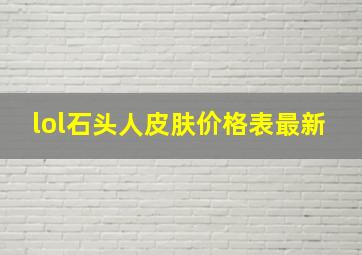 lol石头人皮肤价格表最新